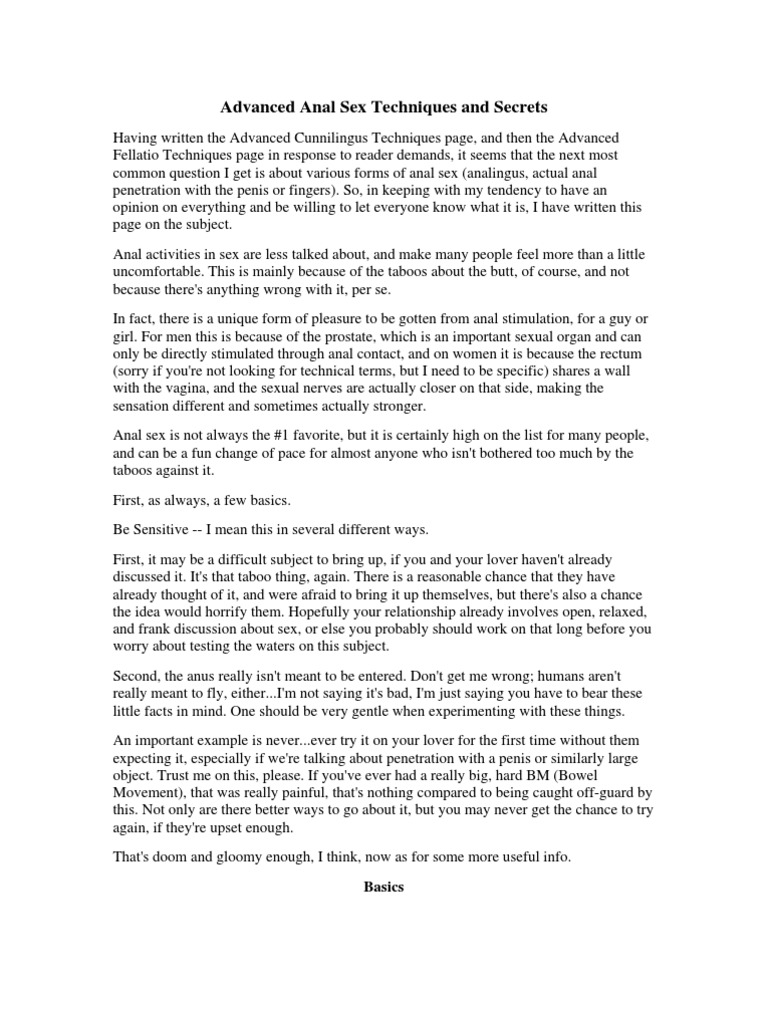 Advanced Anal Sex Techniques and Secrets

Having written the Advanced Cunnilingus Techniques page, and then the Advanced Fellatio Techniques page in response to reader demands, it seems that the next most common question I get is about various forms of anal sex (analingus, actual anal penetration with the penis or fingers). So, in keeping with my tendency to have an opinion on everything and be willing to let everyone know what it is, I have written this page on the subject.

Anal activities in sex are less talked about, and make many people feel more than a little uncomfortable. This is mainly because of the taboos about the butt, of course, and not because there's anything wrong with it, per se.

In fact, there is a unique form of pleasure to be gotten from anal stimulation, for a guy or girl. For men this is because of the prostate, which is an important sexual organ and can only be directly stimulated through anal contact, and on women it is because the rectum (sorry if you're not looking for technical terms, but I need to be specific) shares a wall with the vagina, and the sexual nerves are actually closer on that side, making the sensation different and sometimes actually stronger.

Anal sex is not always the #1 favorite, but it is certainly high on the list for many people, and can be a fun change of pace for almost anyone who isn't bothered too much by the taboos against it.

First, as always, a few basics.

Be Sensitive -- I mean this in several different ways.

First, it may be a difficult subject to bring up, if you and your lover haven't already discussed it. It's that taboo thing, again. There is a reasonable chance that they have already thought of it, and were afraid to bring it up themselves, but there's also a chance the idea would horrify them. Hopefully your relationship already involves open, relaxed, and frank discussion about sex, or else you probably should work on that long before you worry about testing the waters on this subject.

Second, the anus really isn't meant to be entered. Don't get me wrong; humans aren't really meant to fly, either...I'm not saying it's bad, I'm just saying you have to bear these little facts in mind. One should be very gentle when experimenting with these things.

An important example is never...ever try it on your lover for the first time without them expecting it, especially if we're talking about penetration with a penis or similarly large object. Trust me on this, please. If you've ever had a really big, hard BM (Bowel Movement), that was really painful, that's nothing compared to being caught off-guard by this. Not only are there better ways to go about it, but you may never get the chance to try again, if they're upset enough.

That's doom and gloomy enough, I think, now as for some more useful info.

Basics